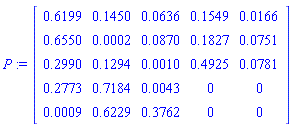 $P := \begin{bmatrix} 0.6199 & 0.1450 & 0.0636 & 0.1549 & 0.0166 \\ 0.6550 & 0.0002 & 0.0870 & 0.1827 & 0.0751 \\ 0.2990 & 0.1294 & 0.0010 & 0.4925 & 0.0781 \\ 0.2773 & 0.7184 & 0.0043 & 0 & 0 \\ 0.0009 & 0.6229 & 0.3762 & 0 & 0 \end{bmatrix}$